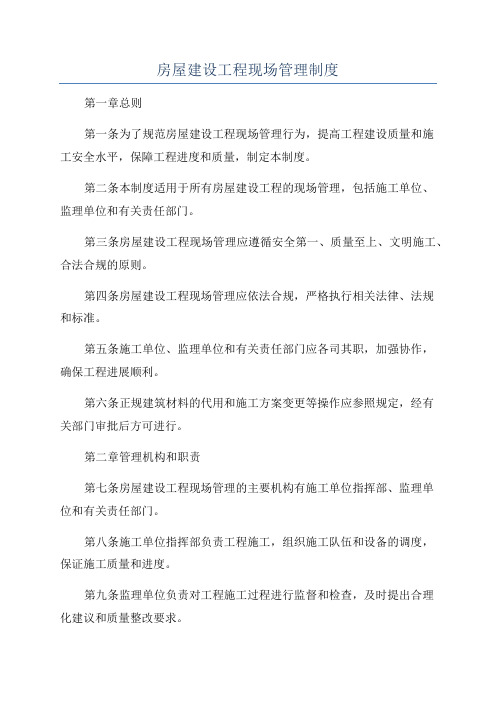 房屋建设工程现场管理制度

第一章总则

第一条为了规范房屋建设工程现场管理行为，提高工程建设质量和施工安全水平，保障工程进度和质量，制定本制度。

第二条本制度适用于所有房屋建设工程的现场管理，包括施工单位、监理单位和有关责任部门。

第三条房屋建设工程现场管理应遵循安全第一、质量至上、文明施工、合法合规的原则。

第四条房屋建设工程现场管理应依法合规，严格执行相关法律、法规和标准。

第五条施工单位、监理单位和有关责任部门应各司其职，加强协作，确保工程进展顺利。

第六条正规建筑材料的代用和施工方案变更等操作应参照规定，经有关部门审批后方可进行。

第二章管理机构和职责

第七条房屋建设工程现场管理的主要机构有施工单位指挥部、监理单位和有关责任部门。

第八条施工单位指挥部负责工程施工，组织施工队伍和设备的调度，保证施工质量和进度。

第九条监理单位负责对工程施工过程进行监督和检查，及时提出合理化建议和质量整改要求。